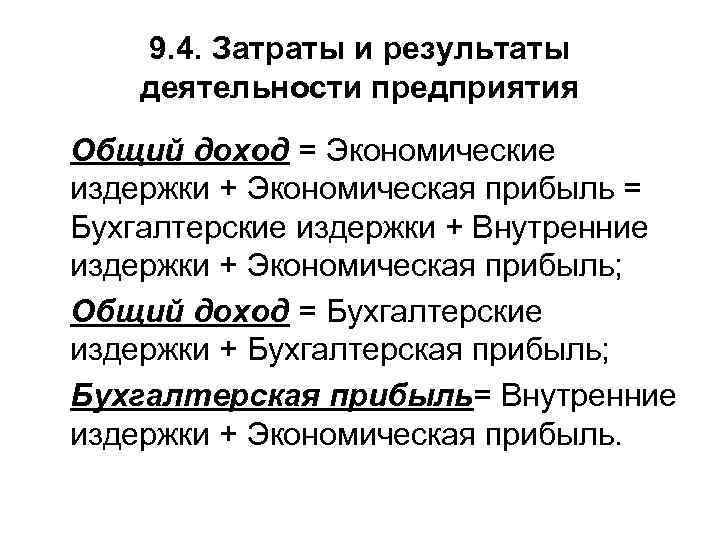 9.4. Затраты и результаты деятельности предприятия

Общий доход = Экономические издержки + Экономическая прибыль = Бухгалтерские издержки + Внутренние издержки + Экономическая прибыль;

Общий доход = Бухгалтерские издержки + Бухгалтерская прибыль;

Бухгалтерская прибыль= Внутренние издержки + Экономическая прибыль.